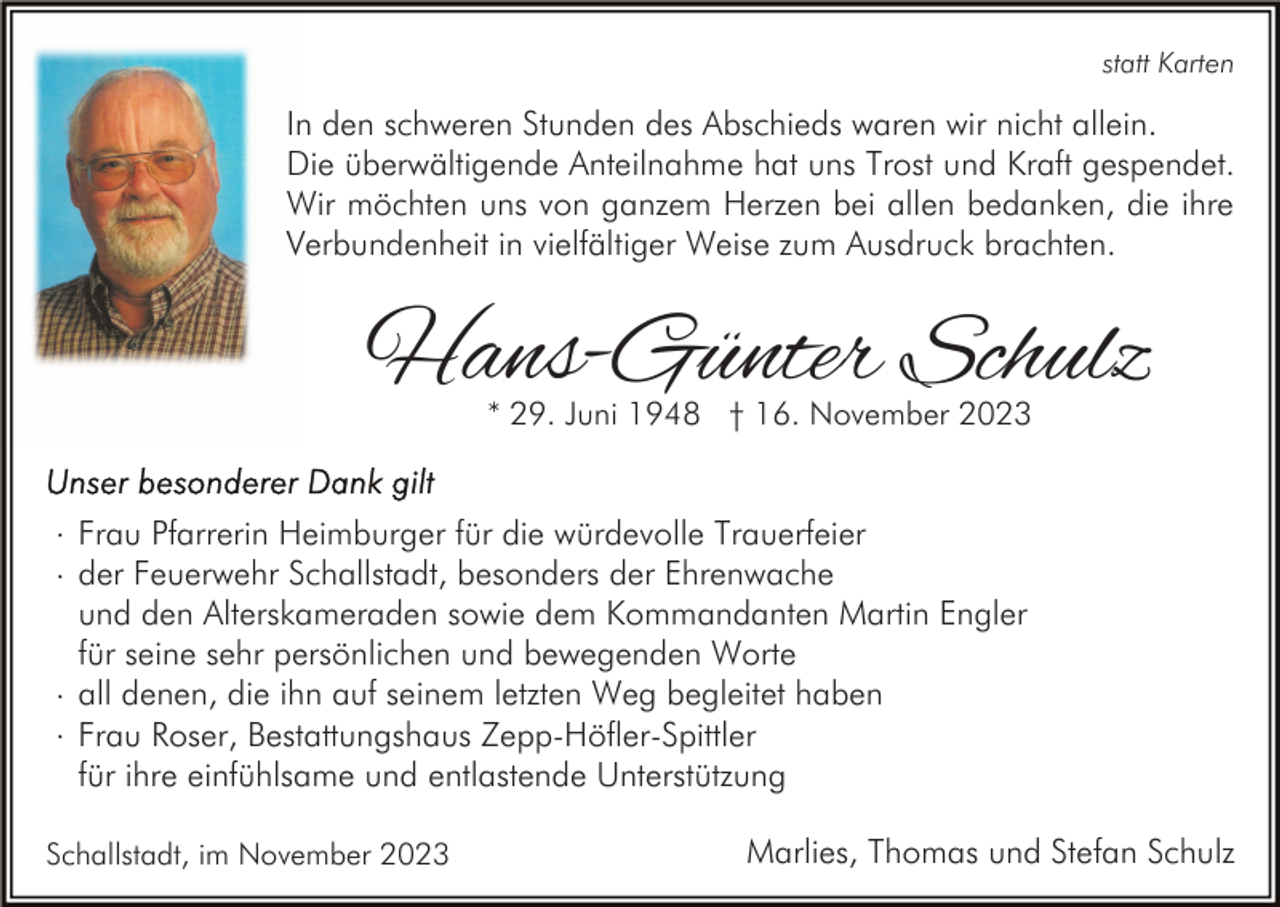 statt Karten

In den schweren Stunden des Abschieds waren wir nicht allein. Die überwältigende Anteilnahme hat uns Trost und Kraft gespendet. Wir möchten uns von ganzem Herzen bei allen bedanken, die ihre Verbundenheit in vielfältiger Weise zum Ausdruck brachten.

Hans-Günter Schulz

* 29. Juni 1948 † 16. November 2023

Unser besonderer Dank gilt

· Frau Pfarrerin Heimburger für die würdevolle Trauerfeier
· der Feuerwehr Schallstadt, besonders der Ehrenwache und den Alterskameraden sowie dem Kommandanten Martin Engler für seine sehr persönlichen und bewegenden Worte
· all denen, die ihn auf seinem letzten Weg begleitet haben
· Frau Roser, Bestattungshaus Zepp-Höfler-Spittler für ihre einfühlsame und entlastende Unterstützung

Schallstadt, im November 2023

Marlies, Thomas und Stefan Schulz